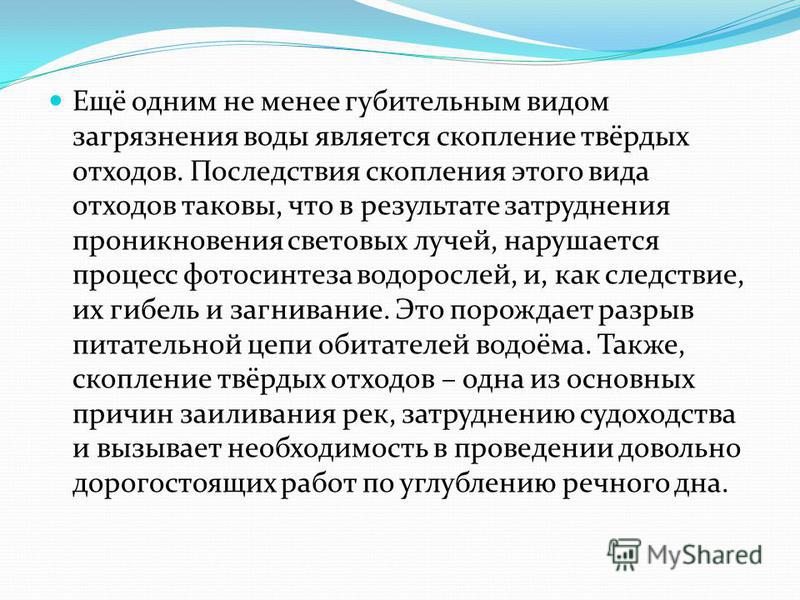 Ещё одним не менее губительным видом загрязнения воды является скопление твёрдых отходов. Последствия скопления этого вида отходов таковы, что в результате затруднения проникновения световых лучей, нарушается процесс фотосинтеза водорослей, и, как следствие, их гибель и загнивание. Это порождает разрыв питательной цепи обитателей водоёма. Также, скопление твёрдых отходов – одна из основных причин заиливания рек, затруднению судоходства и вызывает необходимость в проведении довольно дорогостоящих работ по углублению речного дна.

MyShared